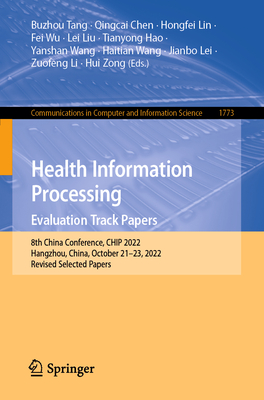 Buzhou Tang · Qingcai Chen · Hongfei Lin · Fei Wu · Lei Liu · Tianyong Hao · Yanshan Wang · Haitian Wang · Jianbo Lei · Zuofeng Li · Hui Zong (Eds.)

Communications in Computer and Information Science 1773

Health Information Processing
Evaluation Track Papers

8th China Conference, CHIP 2022
Hangzhou, China, October 21–23, 2022
Revised Selected Papers

Springer